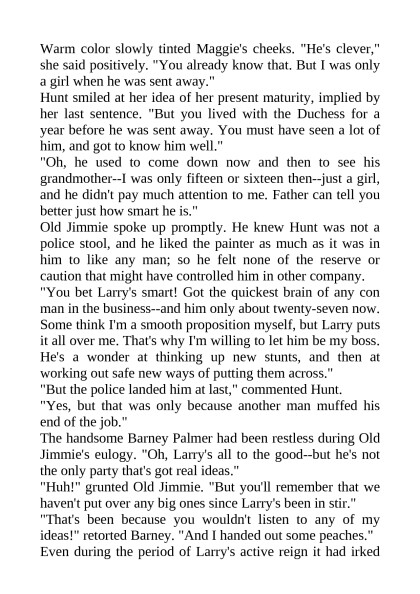 Warm color slowly tinted Maggie's cheeks. "He's clever," she said positively. "You already know that. But I was only a girl when he was sent away."
Hunt smiled at her idea of her present maturity, implied by her last sentence. "But you lived with the Duchess for a year before he was sent away. You must have seen a lot of him, and got to know him well."
"Oh, he used to come down now and then to see his grandmother--I was only fifteen or sixteen then--just a girl, and he didn't pay much attention to me. Father can tell you better just how smart he is."
Old Jimmie spoke up promptly. He knew Hunt was not a police stool, and he liked the painter as much as it was in him to like any man; so he felt none of the reserve or caution that might have controlled him in other company.
"You bet Larry's smart! Got the quickest brain of any con man in the business--and him only about twenty-seven now. Some think I'm a smooth proposition myself, but Larry puts it all over me. That's why I'm willing to let him be my boss. He's a wonder at thinking up new stunts, and then at working out safe new ways of putting them across."
"But the police landed him at last," commented Hunt.
"Yes, but that was only because another man muffed his end of the job."
The handsome Barney Palmer had been restless during Old Jimmie's eulogy. "Oh, Larry's all to the good--but he's not the only party that's got real ideas."
"Huh!" grunted Old Jimmie. "But you'll remember that we haven't put over any big ones since Larry's been in stir."
"That's been because you wouldn't listen to any of my ideas!" retorted Barney. "And I handed out some peaches."
Even during the period of Larry's active reign it had irked